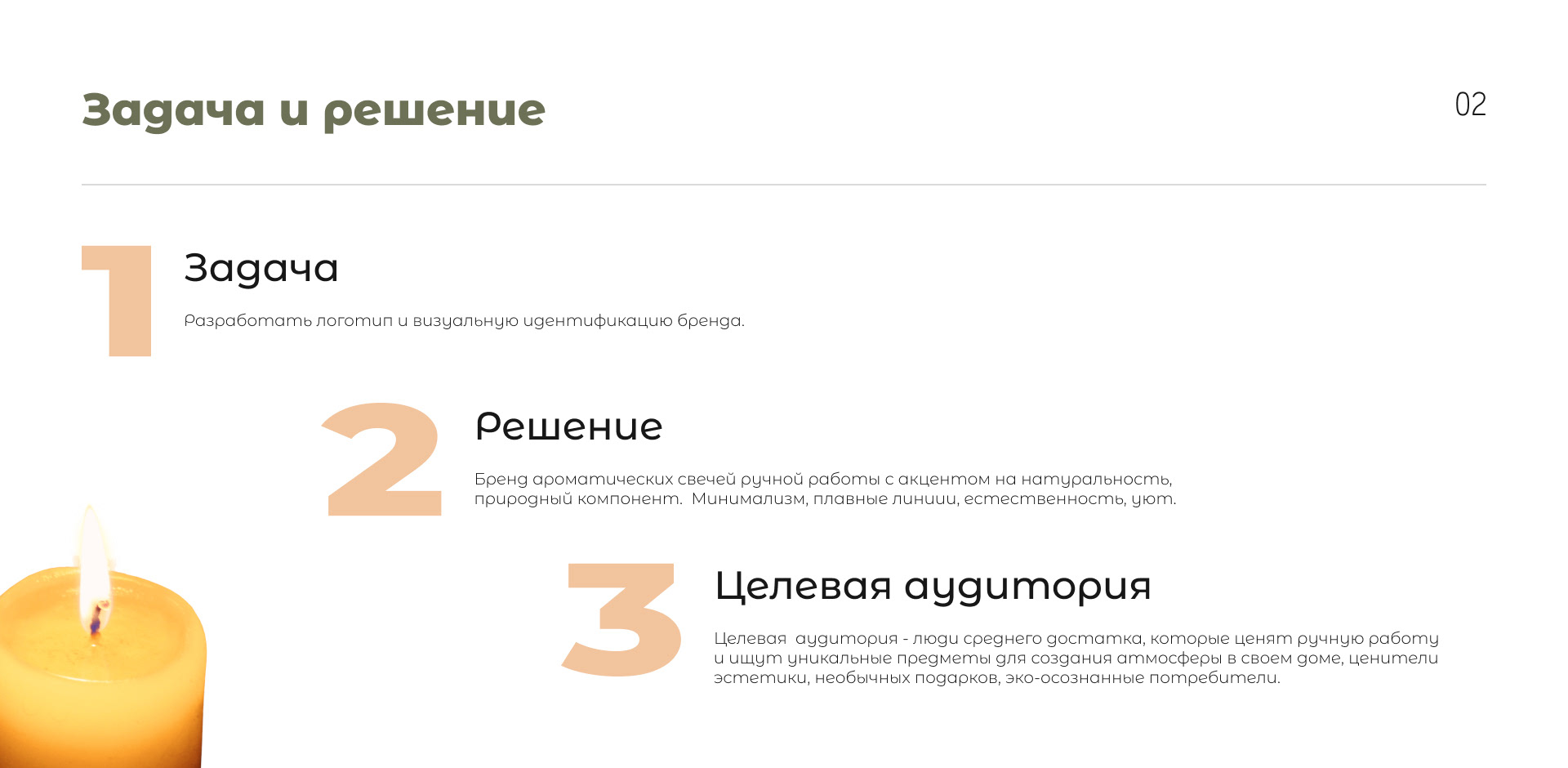 Задача и решение

02

1

Задача

Разработать логотип и визуальную идентификацию бренда.

2

Решение

Бренд ароматических свечей ручной работы с акцентом на натуральность, природный компонент. Минимализм, плавные линиии, естественность, уют.

3

Целевая аудитория

Целевая аудитория - люди среднего достатка, которые ценят ручную работу и ищут уникальные предметы для создания атмосферы в своем доме, ценители эстетики, необычных подарков, эко-осознанные потребители.